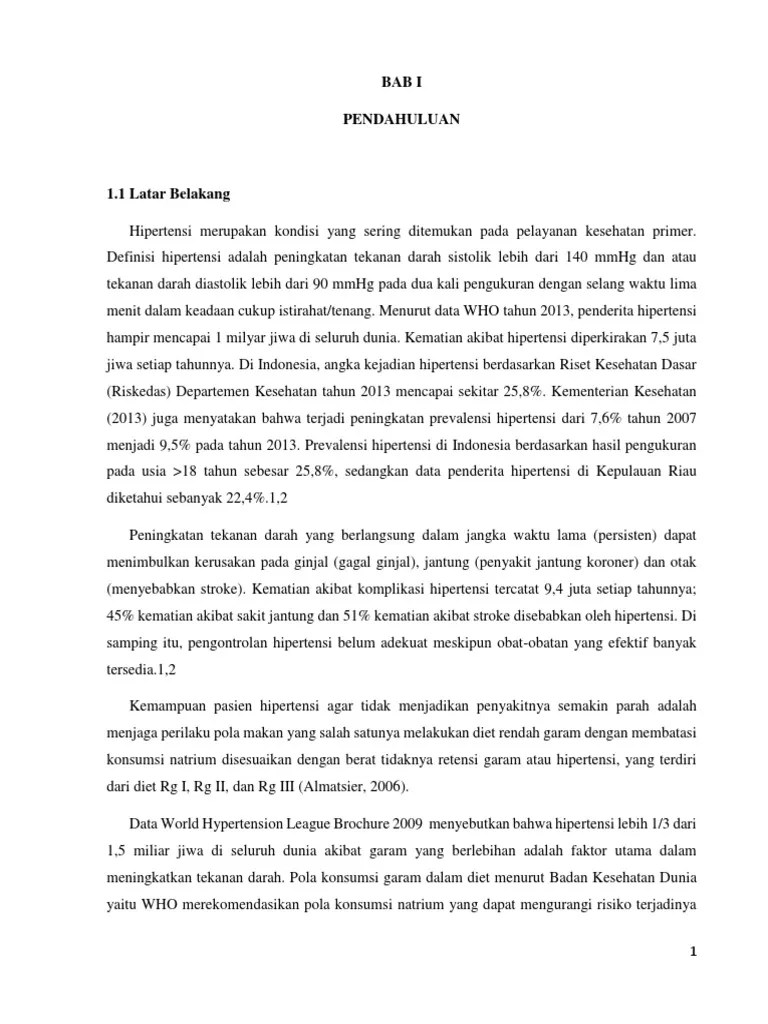 BAB I

PENDAHULUAN

1.1 Latar Belakang

Hipertensi merupakan kondisi yang sering ditemukan pada pelayanan kesehatan primer. Definisi hipertensi adalah peningkatan tekanan darah sistolik lebih dari 140 mmHg dan atau tekanan darah diastolik lebih dari 90 mmHg pada dua kali pengukuran dengan selang waktu lima menit dalam keadaan cukup istirahat/tenang. Menurut data WHO tahun 2013, penderita hipertensi hampir mencapai 1 milyar jiwa di seluruh dunia. Kematian akibat hipertensi diperkirakan 7,5 juta jiwa setiap tahunnya. Di Indonesia, angka kejadian hipertensi berdasarkan Riset Kesehatan Dasar (Riskedas) Departemen Kesehatan tahun 2013 mencapai sekitar 25,8%. Kementerian Kesehatan (2013) juga menyatakan bahwa terjadi peningkatan prevalensi hipertensi dari 7,6% tahun 2007 menjadi 9,5% pada tahun 2013. Prevalensi hipertensi di Indonesia berdasarkan hasil pengukuran pada usia >18 tahun sebesar 25,8%, sedangkan data penderita hipertensi di Kepulauan Riau diketahui sebanyak 22,4%.1,2

Peningkatan tekanan darah yang berlangsung dalam jangka waktu lama (persisten) dapat menimbulkan kerusakan pada ginjal (gagal ginjal), jantung (penyakit jantung koroner) dan otak (menyebabkan stroke). Kematian akibat komplikasi hipertensi tercatat 9,4 juta setiap tahunnya; 45% kematian akibat sakit jantung dan 51% kematian akibat stroke disebabkan oleh hipertensi. Di samping itu, pengontrolan hipertensi belum adekuat meskipun obat-obatan yang efektif banyak tersedia.1,2

Kemampuan pasien hipertensi agar tidak menjadikan penyakitnya semakin parah adalah menjaga perilaku pola makan yang salah satunya melakukan diet rendah garam dengan membatasi konsumsi natrium disesuaikan dengan berat tidaknya retensi garam atau hipertensi, yang terdiri dari diet Rg I, Rg II, dan Rg III (Almatsier, 2006).

Data World Hypertension League Brochure 2009 menyebutkan bahwa hipertensi lebih 1/3 dari 1,5 miliar jiwa di seluruh dunia akibat garam yang berlebihan adalah faktor utama dalam meningkatkan tekanan darah. Pola konsumsi garam dalam diet menurut Badan Kesehatan Dunia yaitu WHO merekomendasikan pola konsumsi natrium yang dapat mengurangi risiko terjadinya

1